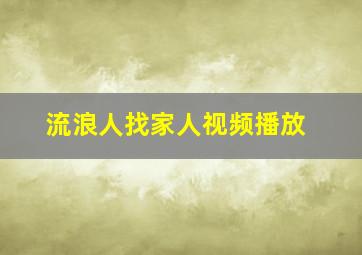 流浪人找家人视频播放